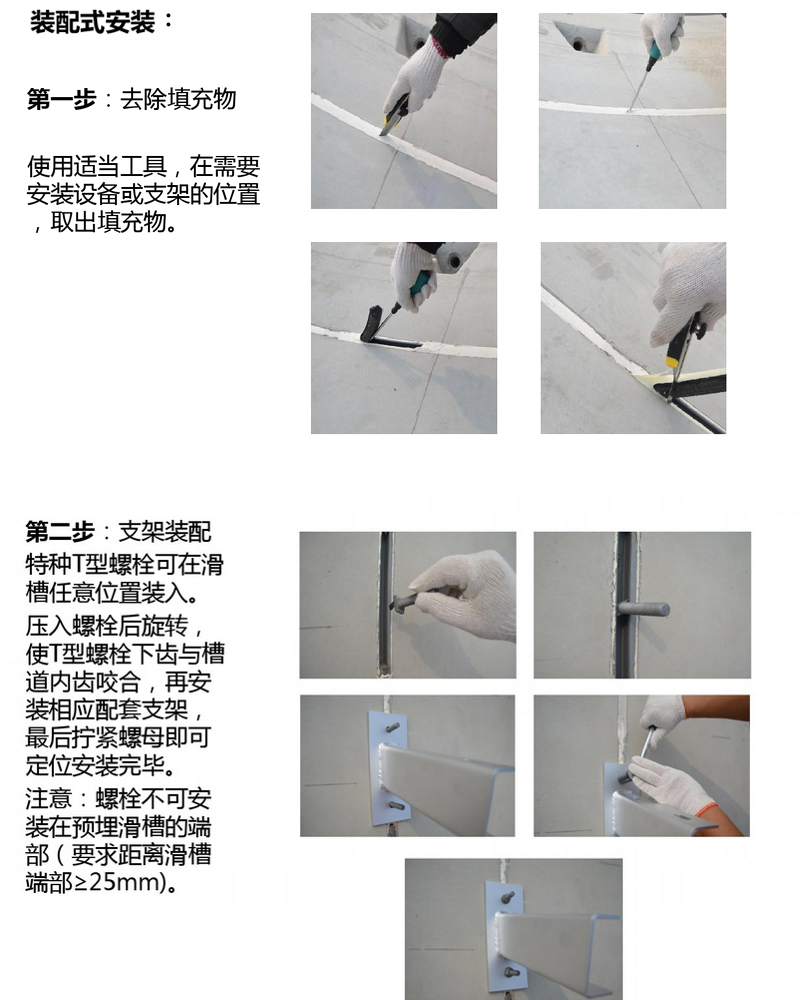 装配式安装：

第一步：去除填充物

使用适当工具，在需要安装设备或支架的位置，取出填充物。

第二步：支架装配
特种T型螺栓可在滑槽任意位置装入。
压入螺栓后旋转，使T型螺栓下齿与槽道内齿咬合，再安装相应配套支架，最后拧紧螺母即可定位安装完毕。
注意：螺栓不可安装在预埋滑槽的端部（要求距离滑槽端部≥25mm）。